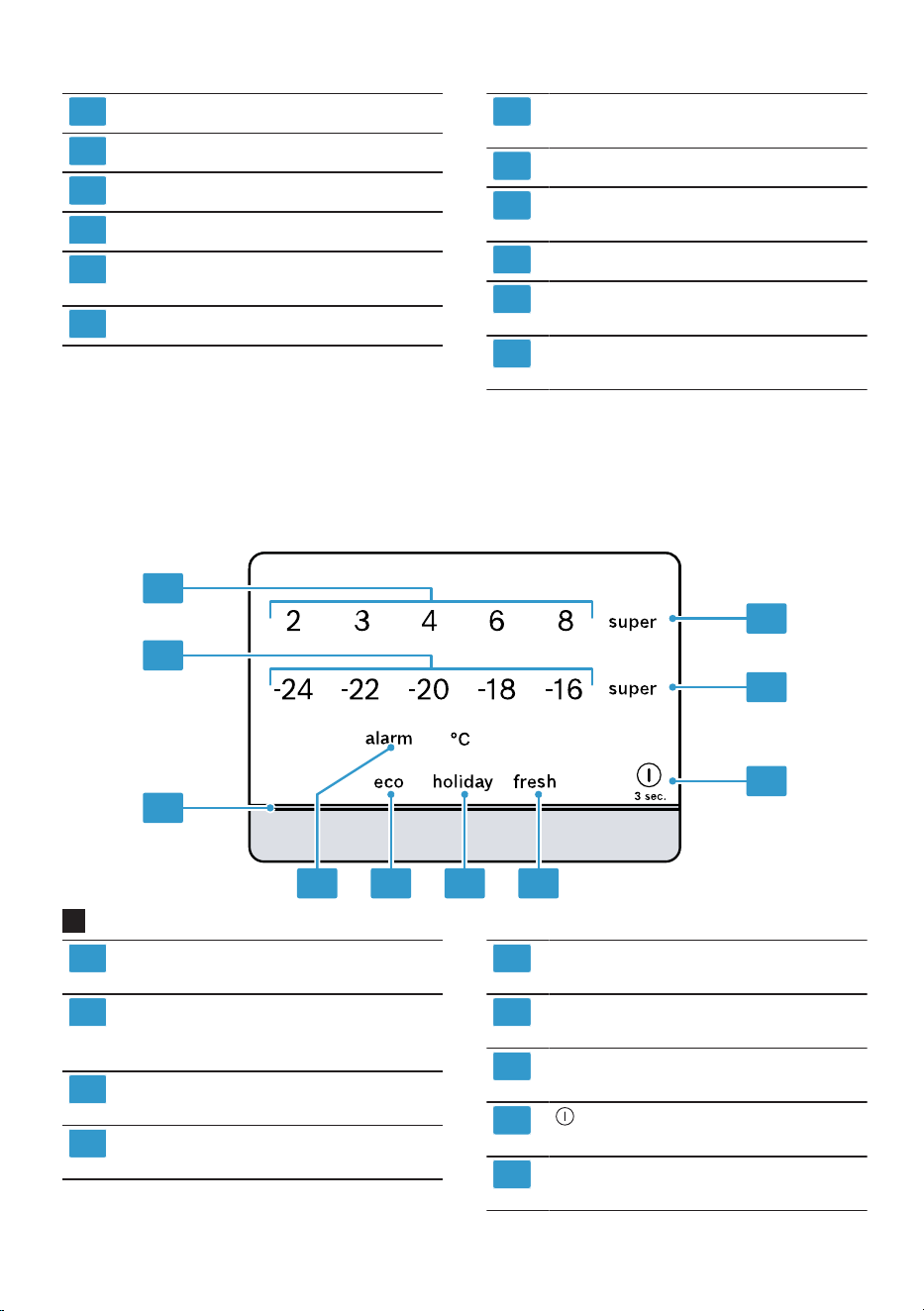 2 3 4 6 8 super

-24 -22 -20 -18 -16 super

alarm °C

eco holiday fresh

3 sec.